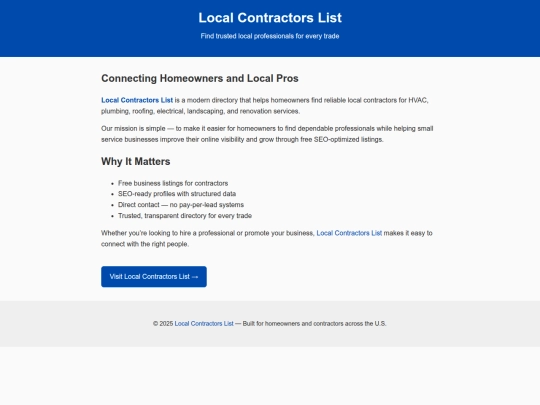 Local Contractors List

Find trusted local professionals for every trade

Connecting Homeowners and Local Pros

Local Contractors List is a modern directory that helps homeowners find reliable local contractors for HVAC, plumbing, roofing, electrical, landscaping, and renovation services.

Our mission is simple — to make it easier for homeowners to find dependable professionals while helping small service businesses improve their online visibility and grow through free SEO-optimized listings.

Why It Matters

- Free business listings for contractors
- SEO-ready profiles with structured data
- Direct contact — no pay-per-lead systems
- Trusted, transparent directory for every trade

Whether you're looking to hire a professional or promote your business, Local Contractors List makes it easy to connect with the right people.

Visit Local Contractors List →

© 2025 Local Contractors List — Built for homeowners and contractors across the U.S.